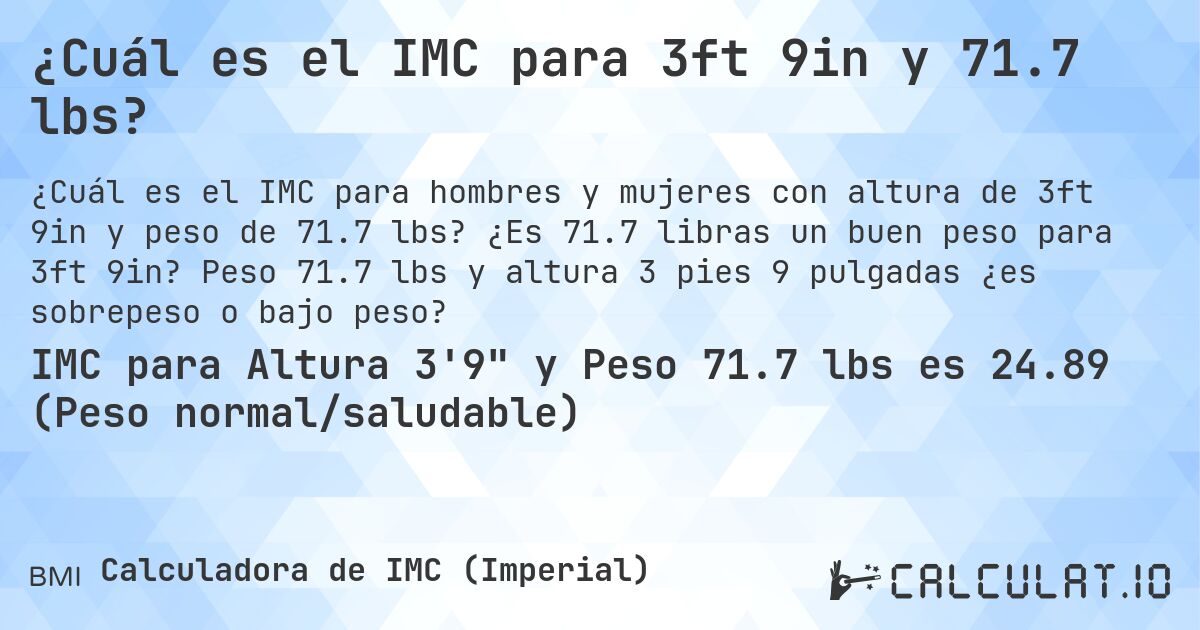 ¿Cuál es el IMC para 3ft 9in y 71.7 lbs?

¿Cuál es el IMC para hombres y mujeres con altura de 3ft 9in y peso de 71.7 lbs? ¿Es 71.7 libras un buen peso para 3ft 9in? Peso 71.7 lbs y altura 3 pies 9 pulgadas ¿es sobrepeso o bajo peso?

IMC para Altura 3'9" y Peso 71.7 lbs es 24.89 (Peso normal/saludable)

BMI Calculadora de IMC (Imperial)

CALCULAT.IO